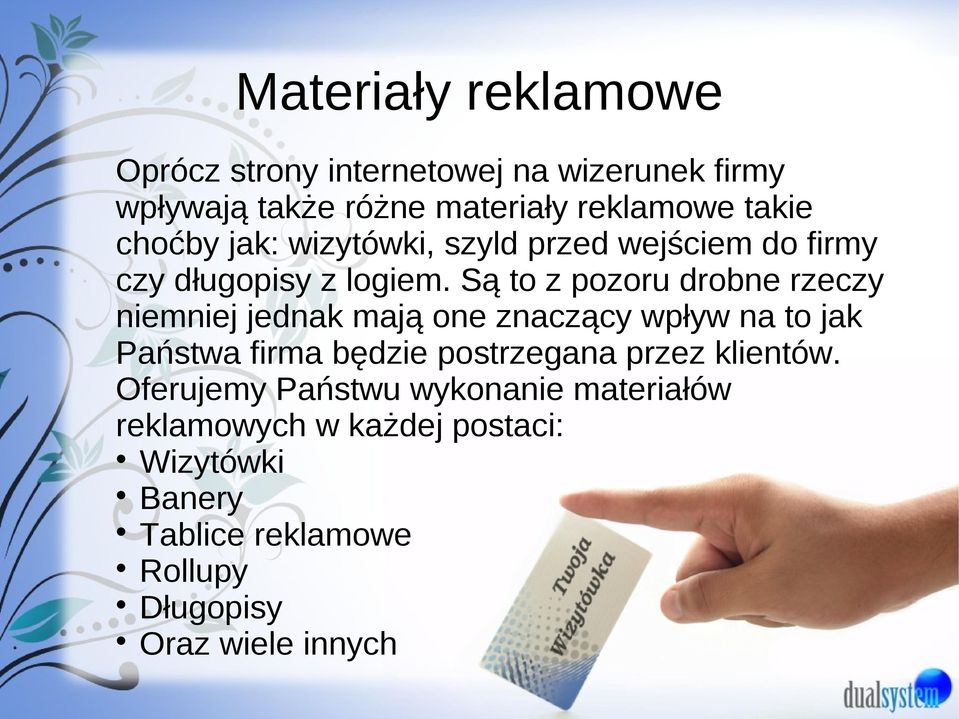 Materiały reklamowe

Oprócz strony internetowej na wizerunek firmy wpływają także różne materiały reklamowe takie choćby jak: wizytówki, szyld przed wejściem do firmy czy długopisy z logiem. Są to z pozoru drobne rzeczy niemniej jednak mają one znaczący wpływ na to jak Państwa firma będzie postrzegana przez klientów. Oferujemy Państwu wykonanie materiałów reklamowych w każdej postaci:

• Wizytówki
• Banery
• Tablice reklamowe
• Rollupy
• Długopisy
• Oraz wiele innych

Twoja Wizytówka

dualsystem